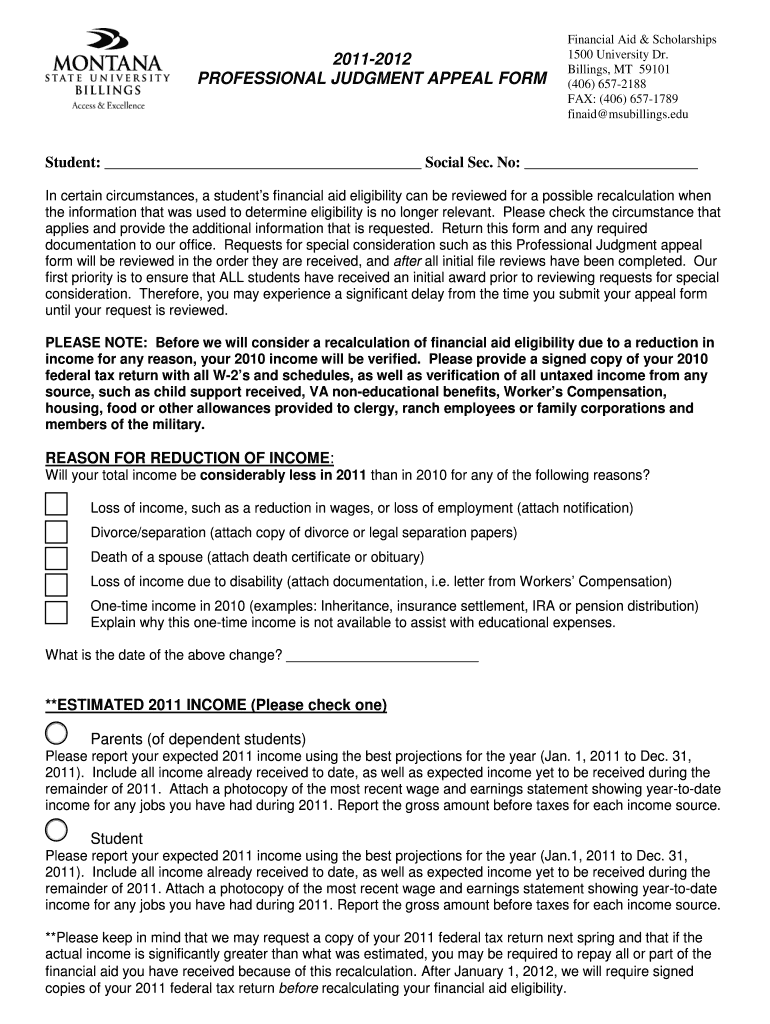 MONTANA
STATE UNIVERSITY
BILLINGS
Access & Excellence

2011-2012
PROFESSIONAL JUDGMENT APPEAL FORM

Financial Aid & Scholarships
1500 University Dr.
Billings, MT 59101
(406) 657-2188
FAX: (406) 657-1789
finaid@msubillings.edu

Student: ________________________________________ Social Sec. No: ______________________

In certain circumstances, a student's financial aid eligibility can be reviewed for a possible recalculation when the information that was used to determine eligibility is no longer relevant. Please check the circumstance that applies and provide the additional information that is requested. Return this form and any required documentation to our office. Requests for special consideration such as this Professional Judgment appeal form will be reviewed in the order they are received, and after all initial file reviews have been completed. Our first priority is to ensure that ALL students have received an initial award prior to reviewing requests for special consideration. Therefore, you may experience a significant delay from the time you submit your appeal form until your request is reviewed.

PLEASE NOTE: Before we will consider a recalculation of financial aid eligibility due to a reduction in income for any reason, your 2010 income will be verified. Please provide a signed copy of your 2010 federal tax return with all W-2's and schedules, as well as verification of all untaxed income from any source, such as child support received, VA non-educational benefits, Worker's Compensation, housing, food or other allowances provided to clergy, ranch employees or family corporations and members of the military.

REASON FOR REDUCTION OF INCOME:
Will your total income be considerably less in 2011 than in 2010 for any of the following reasons?

Loss of income, such as a reduction in wages, or loss of employment (attach notification)
Divorce/separation (attach copy of divorce or legal separation papers)
Death of a spouse (attach death certificate or obituary)
Loss of income due to disability (attach documentation, i.e. letter from Workers' Compensation)
One-time income in 2010 (examples: Inheritance, insurance settlement, IRA or pension distribution) Explain why this one-time income is not available to assist with educational expenses.

What is the date of the above change? ________________________

**ESTIMATED 2011 INCOME (Please check one)

Parents (of dependent students)
Please report your expected 2011 income using the best projections for the year (Jan. 1, 2011 to Dec. 31, 2011). Include all income already received to date, as well as expected income yet to be received during the remainder of 2011. Attach a photocopy of the most recent wage and earnings statement showing year-to-date income for any jobs you have had during 2011. Report the gross amount before taxes for each income source.

Student
Please report your expected 2011 income using the best projections for the year (Jan.1, 2011 to Dec. 31, 2011). Include all income already received to date, as well as expected income yet to be received during the remainder of 2011. Attach a photocopy of the most recent wage and earnings statement showing year-to-date income for any jobs you have had during 2011. Report the gross amount before taxes for each income source.

**Please keep in mind that we may request a copy of your 2011 federal tax return next spring and that if the actual income is significantly greater than what was estimated, you may be required to repay all or part of the financial aid you have received because of this recalculation. After January 1, 2012, we will require signed copies of your 2011 federal tax return before recalculating your financial aid eligibility.